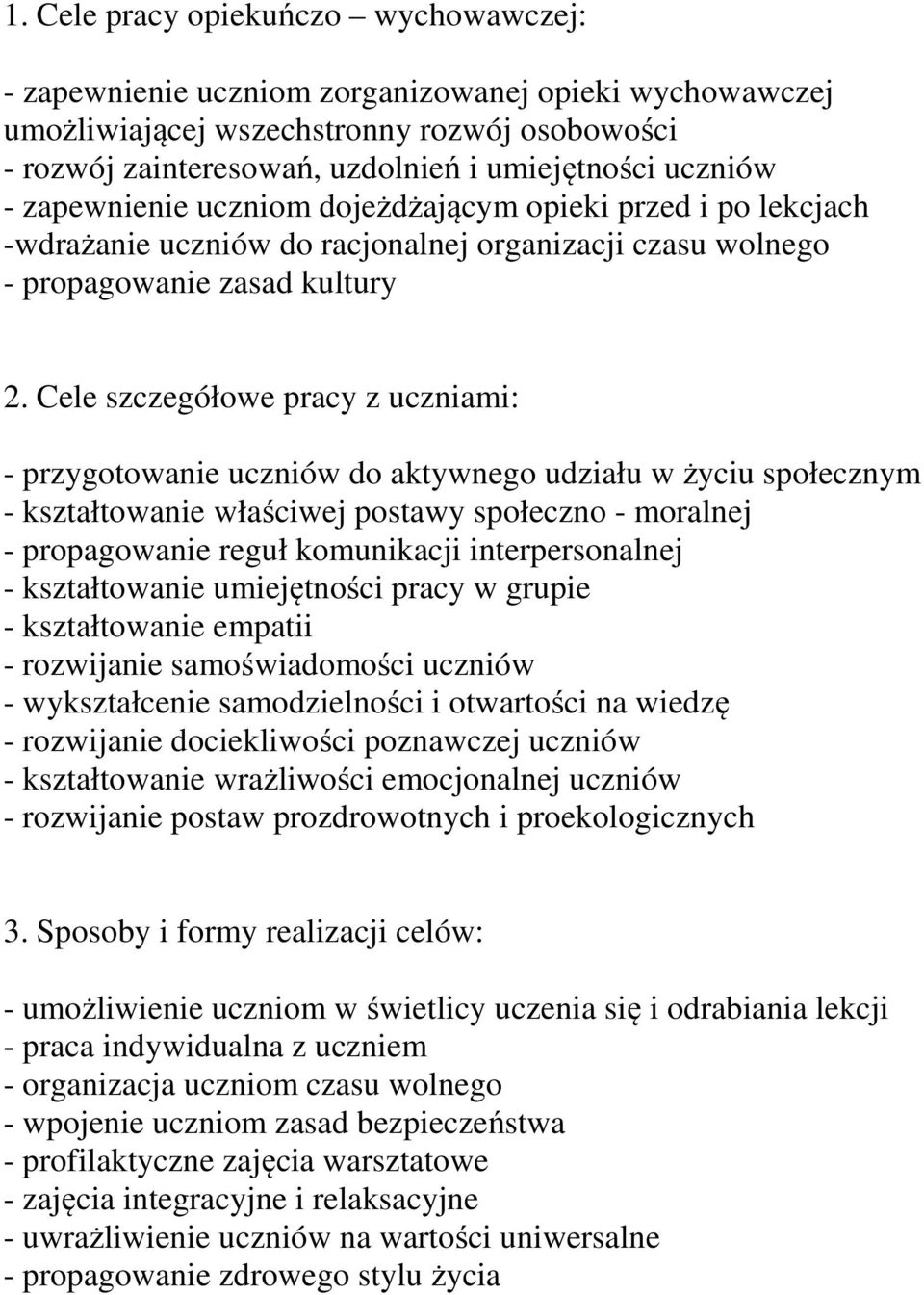 1. Cele pracy opiekuńczo – wychowawczej:

- zapewnienie uczniom zorganizowanej opieki wychowawczej umożliwiającej wszechstronny rozwój osobowości
- rozwój zainteresowań, uzdolnień i umiejętności uczniów
- zapewnienie uczniom dojeżdżającym opieki przed i po lekcjach
-wdrażanie uczniów do racjonalnej organizacji czasu wolnego
- propagowanie zasad kultury

2. Cele szczegółowe pracy z uczniami:

- przygotowanie uczniów do aktywnego udziału w życiu społecznym
- kształtowanie właściwej postawy społeczno - moralnej
- propagowanie reguł komunikacji interpersonalnej
- kształtowanie umiejętności pracy w grupie
- kształtowanie empatii
- rozwijanie samoświadomości uczniów
- wykształcenie samodzielności i otwartości na wiedzę
- rozwijanie dociekliwości poznawczej uczniów
- kształtowanie wrażliwości emocjonalnej uczniów
- rozwijanie postaw prozdrowotnych i proekologicznych

3. Sposoby i formy realizacji celów:

- umożliwienie uczniom w świetlicy uczenia się i odrabiania lekcji
- praca indywidualna z uczniem
- organizacja uczniom czasu wolnego
- wpojenie uczniom zasad bezpieczeństwa
- profilaktyczne zajęcia warsztatowe
- zajęcia integracyjne i relaksacyjne
- uwrażliwienie uczniów na wartości uniwersalne
- propagowanie zdrowego stylu życia